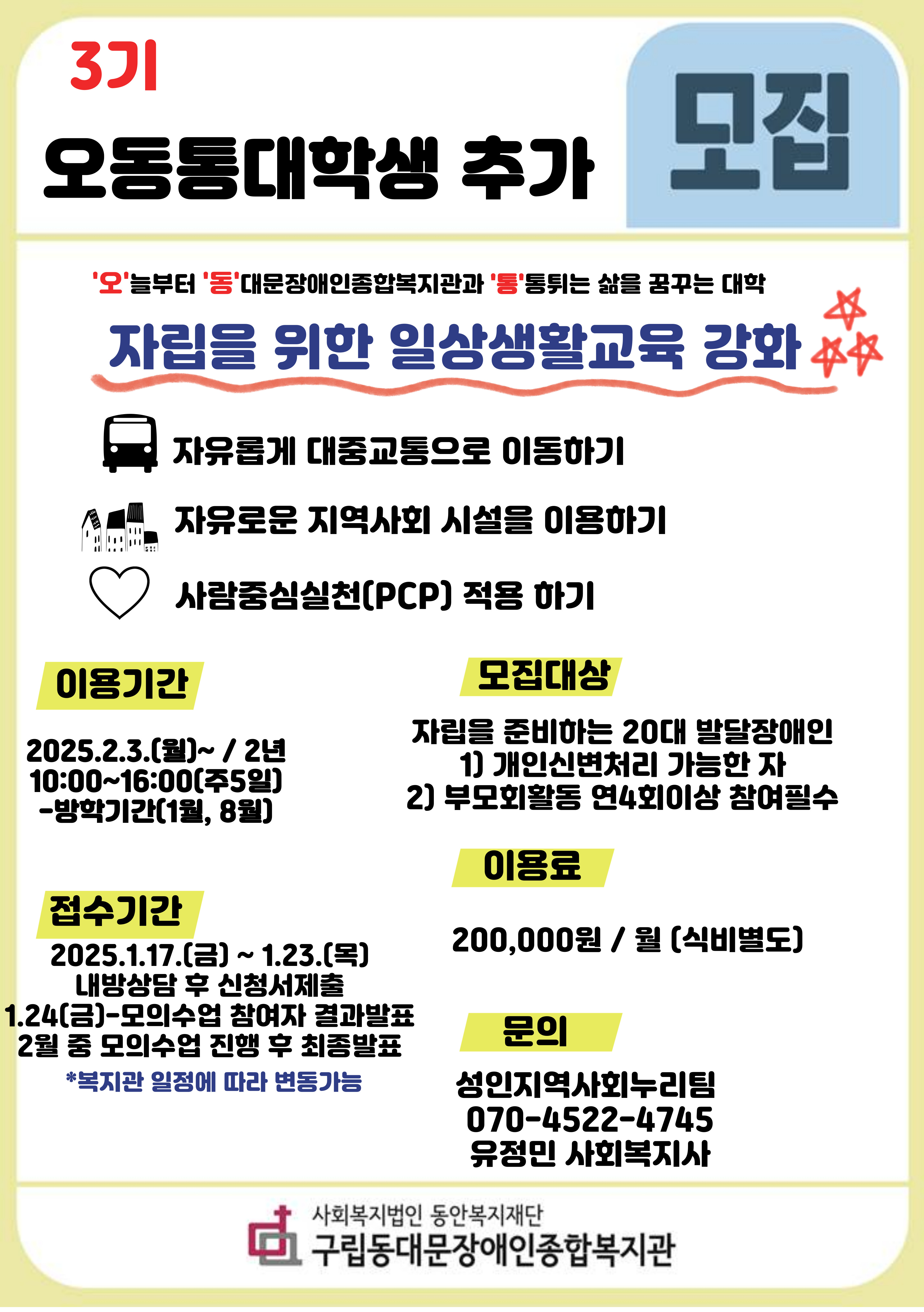 3기

오동통대학생 추가

모집

'오'늘부터 '동'대문장애인종합복지관과 '통'통튀는 삶을 꿈꾸는 대학

자립을 위한 일상생활교육 강화

자유롭게 대중교통으로 이동하기

자유로운 지역사회 시설을 이용하기

사람중심실천(PCP) 적용 하기

이용기간

2025.2.3.(월)~ / 2년
10:00~16:00(주5일)
-방학기간(1월, 8월)

접수기간

2025.1.17.(금) ~ 1.23.(목)
내방상담 후 신청서제출
1.24(금)-모의수업 참여자 결과발표
2월 중 모의수업 진행 후 최종발표

*복지관 일정에 따라 변동가능

모집대상

자립을 준비하는 20대 발달장애인
1) 개인신변처리 가능한 자
2) 부모회활동 연4회이상 참여필수

이용료

200,000원 / 월 (식비별도)

문의

성인지역사회누리팀
070-4522-4745
유정민 사회복지사

사회복지법인 동안복지재단
구립동대문장애인종합복지관